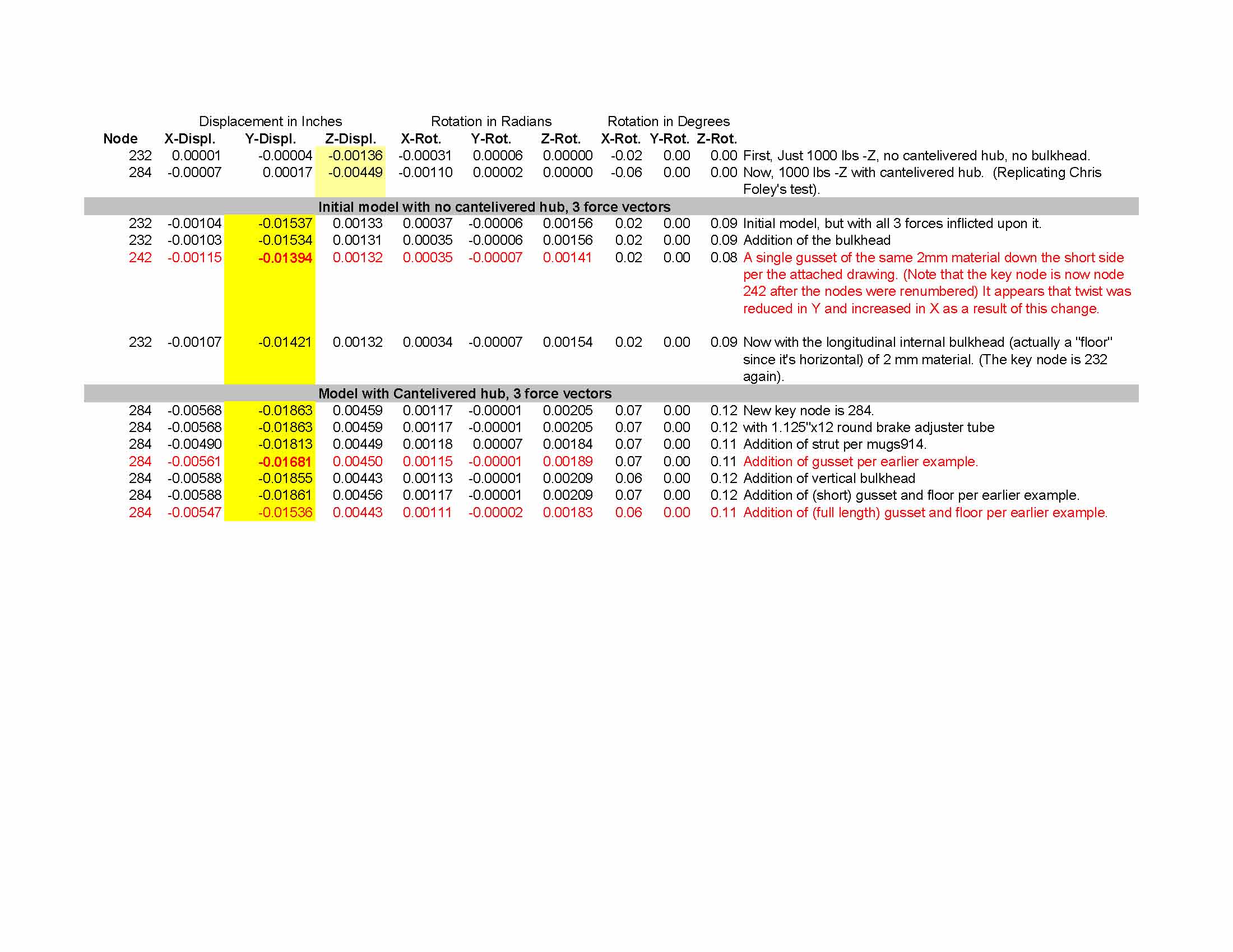 | | Displacement in Inches | | | Rotation in Radians | | | Rotation in Degrees | | | |
|---|---|---|---|---|---|---|---|---|---|---|
| Node | X-Displ. | Y-Displ. | Z-Displ. | X-Rot. | Y-Rot. | Z-Rot. | X-Rot. | Y-Rot. | Z-Rot. | |
| 232 | 0.00001 | -0.00004 | -0.00136 | -0.00031 | 0.00006 | 0.00000 | -0.02 | 0.00 | 0.00 | First, Just 1000 lbs -Z, no cantelivered hub, no bulkhead. |
| 284 | -0.00007 | 0.00017 | -0.00449 | -0.00110 | 0.00002 | 0.00000 | -0.06 | 0.00 | 0.00 | Now, 1000 lbs -Z with cantelivered hub. (Replicating Chris Foley's test). |
| Initial model with no cantelivered hub, 3 force vectors | | | | | | | | | | |
| 232 | -0.00104 | -0.01537 | 0.00133 | 0.00037 | -0.00006 | 0.00156 | 0.02 | 0.00 | 0.09 | Initial model, but with all 3 forces inflicted upon it. |
| 232 | -0.00103 | -0.01534 | 0.00131 | 0.00035 | -0.00006 | 0.00156 | 0.02 | 0.00 | 0.09 | Addition of the bulkhead |
| 242 | -0.00115 | -0.01394 | 0.00132 | 0.00035 | -0.00007 | 0.00141 | 0.02 | 0.00 | 0.08 | A single gusset of the same 2mm material down the short side per the attached drawing. (Note that the key node is now node 242 after the nodes were renumbered) It appears that twist was reduced in Y and increased in X as a result of this change. |
| 232 | -0.00107 | -0.01421 | 0.00132 | 0.00034 | -0.00007 | 0.00154 | 0.02 | 0.00 | 0.09 | Now with the longitudinal internal bulkhead (actually a "floor" since it's horizontal) of 2 mm material. (The key node is 232 again). |
| Model with Cantelivered hub, 3 force vectors | | | | | | | | | | |
| 284 | -0.00568 | -0.01863 | 0.00459 | 0.00117 | -0.00001 | 0.00205 | 0.07 | 0.00 | 0.12 | New key node is 284. |
| 284 | -0.00568 | -0.01863 | 0.00459 | 0.00117 | -0.00001 | 0.00205 | 0.07 | 0.00 | 0.12 | with 1.125"x12 round brake adjuster tube |
| 284 | -0.00490 | -0.01813 | 0.00449 | 0.00118 | 0.00007 | 0.00184 | 0.07 | 0.00 | 0.11 | Addition of strut per mugs914. |
| 284 | -0.00561 | -0.01681 | 0.00450 | 0.00115 | -0.00001 | 0.00189 | 0.07 | 0.00 | 0.11 | Addition of gusset per earlier example. |
| 284 | -0.00588 | -0.01855 | 0.00443 | 0.00113 | -0.00001 | 0.00209 | 0.06 | 0.00 | 0.12 | Addition of vertical bulkhead |
| 284 | -0.00588 | -0.01861 | 0.00456 | 0.00117 | -0.00001 | 0.00209 | 0.07 | 0.00 | 0.12 | Addition of (short) gusset and floor per earlier example. |
| 284 | -0.00547 | -0.01536 | 0.00443 | 0.00111 | -0.00002 | 0.00183 | 0.06 | 0.00 | 0.11 | Addition of (full length) gusset and floor per earlier example. |